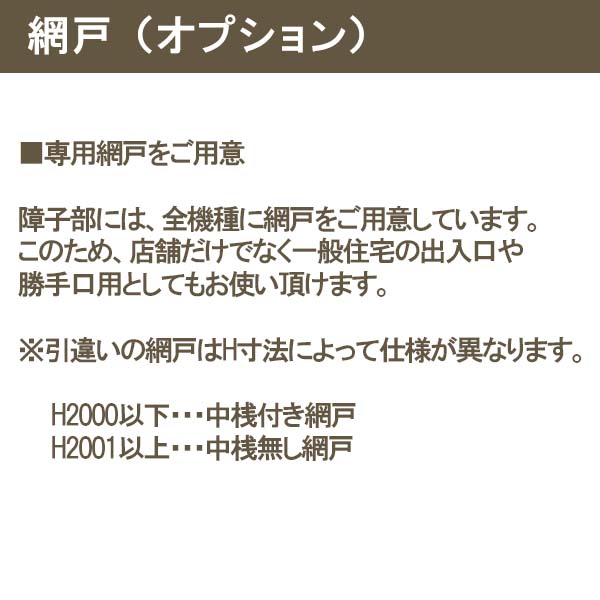 網戸（オプション）

■専用網戸をご用意

障子部には、全機種に網戸をご用意しています。
このため、店舗だけでなく一般住宅の出入口や
勝手口用としてもお使い頂けます。

※引違いの網戸はH寸法によって仕様が異なります。

H2000以下・・・中桟付き網戸
H2001以上・・・中桟無し網戸